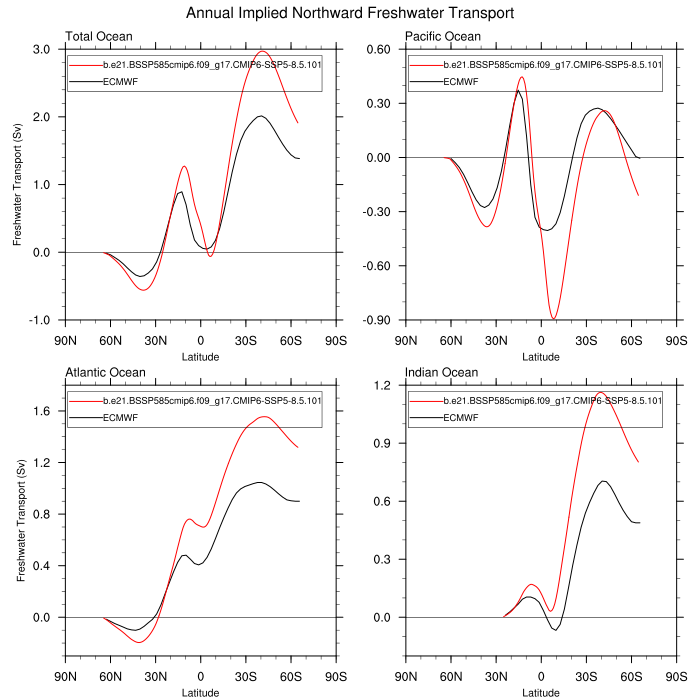 Annual Implied Northward Freshwater Transport

Total Ocean

b.e21.BSSP585cmip6.f09_g17.CMIP6-SSP5-8.5.101
ECMWF

Freshwater Transport (Sv)

3.0
2.0
1.0
0.0
-1.0

90N 60N 30N 0 30S 60S 90S
Latitude

Pacific Ocean

b.e21.BSSP585cmip6.f09_g17.CMIP6-SSP5-8.5.101
ECMWF

0.60
0.30
0.00
-0.30
-0.60
-0.90

90N 60N 30N 0 30S 60S 90S
Latitude

Atlantic Ocean

b.e21.BSSP585cmip6.f09_g17.CMIP6-SSP5-8.5.101
ECMWF

Freshwater Transport (Sv)

1.6
1.2
0.8
0.4
0.0

90N 60N 30N 0 30S 60S 90S
Latitude

Indian Ocean

b.e21.BSSP585cmip6.f09_g17.CMIP6-SSP5-8.5.101
ECMWF

1.2
0.9
0.6
0.3
0.0

90N 60N 30N 0 30S 60S 90S
Latitude